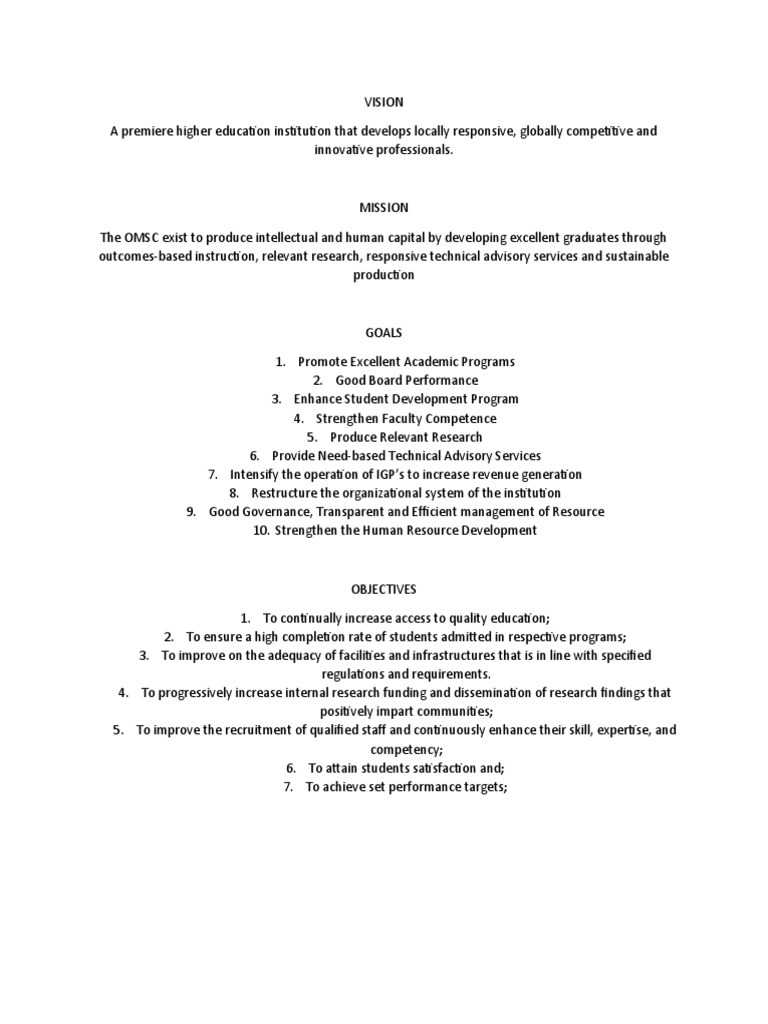 VISION

A premiere higher education institution that develops locally responsive, globally competitive and innovative professionals.

MISSION

The OMSC exist to produce intellectual and human capital by developing excellent graduates through outcomes-based instruction, relevant research, responsive technical advisory services and sustainable production

GOALS

1. Promote Excellent Academic Programs
2. Good Board Performance
3. Enhance Student Development Program
4. Strengthen Faculty Competence
5. Produce Relevant Research
6. Provide Need-based Technical Advisory Services
7. Intensify the operation of IGP's to increase revenue generation
8. Restructure the organizational system of the institution
9. Good Governance, Transparent and Efficient management of Resource
10. Strengthen the Human Resource Development

OBJECTIVES

1. To continually increase access to quality education;
2. To ensure a high completion rate of students admitted in respective programs;
3. To improve on the adequacy of facilities and infrastructures that is in line with specified regulations and requirements.
4. To progressively increase internal research funding and dissemination of research findings that positively impart communities;
5. To improve the recruitment of qualified staff and continuously enhance their skill, expertise, and competency;
6. To attain students satisfaction and;
7. To achieve set performance targets;